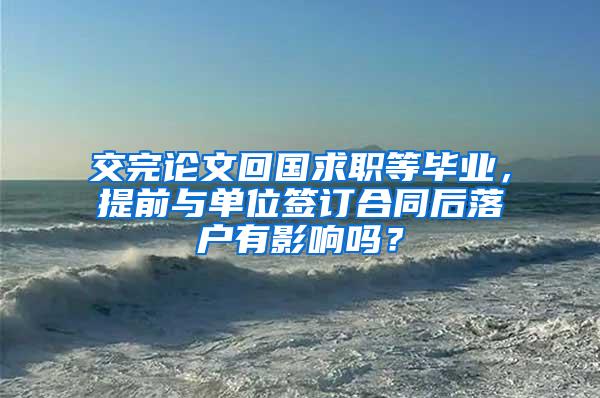 交完论文回国求职等毕业，提前与单位签订合同后落户有影响吗？